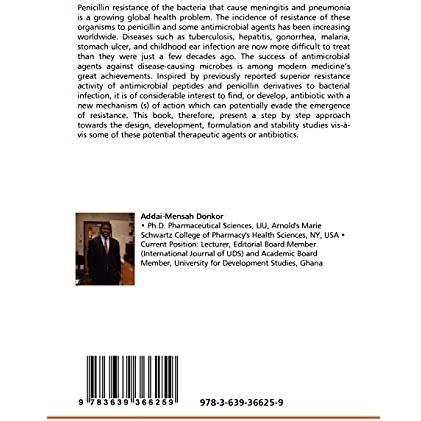 Penicillin resistance of the bacteria that cause meningitis and pneumonia is a growing global health problem. The incidence of resistance of these organisms to penicillin and some antimicrobial agents has been increasing worldwide. Diseases such as tuberculosis, hepatitis, gonorrhea, malaria, stomach ulcer, and childhood ear infection are now more difficult to treat than they were just a few decades ago. The success of antimicrobial agents against disease-causing microbes is among modern medicine's great achievements. Inspired by previously reported superior resistance activity of antimicrobial peptides and penicillin derivatives to bacterial infection, it is of considerable interest to find, or develop, antibiotic with a new mechanism (s) of action which can potentially evade the emergence of resistance. This book, therefore, present a step by step approach towards the design, development, formulation and stability studies vis-à-vis some of these potential therapeutic agents or antibiotics.

Addai-Mensah Donkor
• Ph.D. Pharmaceutical Sciences, LIU, Arnold's Marie Schwartz College of Pharmacy's Health Sciences, NY, USA • Current Position: Lecturer, Editorial Board Member (International Journal of UDS) and Academic Board Member, University for Development Studies, Ghana

9 783639 366259

978-3-639-36625-9